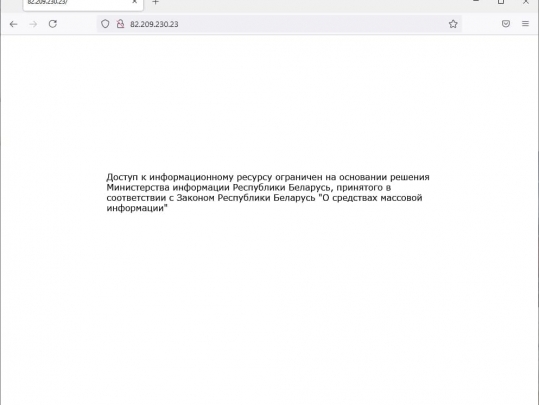 82.209.230.23/

82.209.230.23

Доступ к информационному ресурсу ограничен на основании решения Министерства информации Республики Беларусь, принятого в соответствии с Законом Республики Беларусь "О средствах массовой информации"